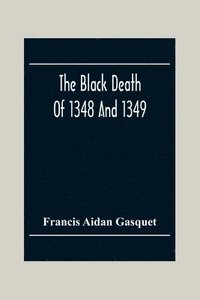 The Black Death
Of 1348 And 1349

Francis Aidan Gasquet